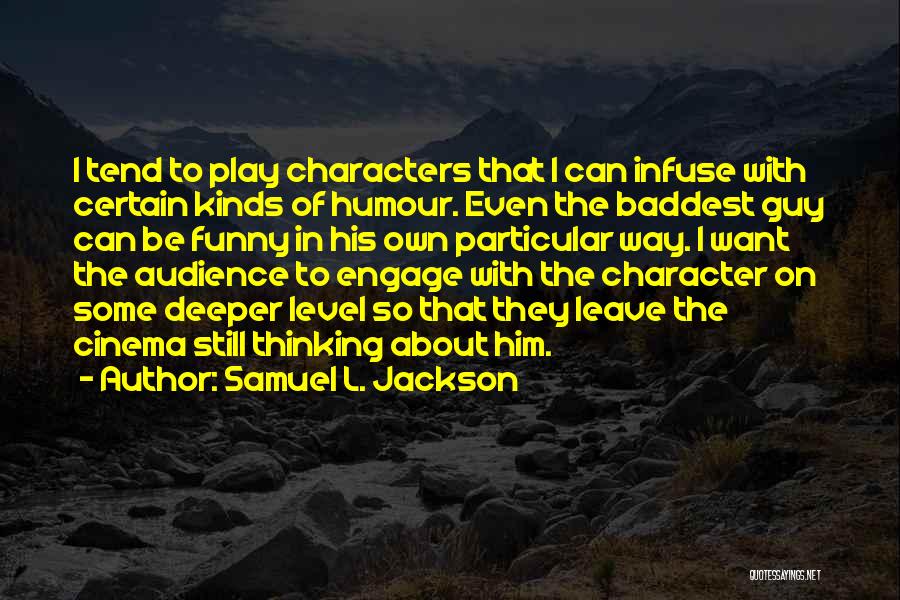 I tend to play characters that I can infuse with certain kinds of humour. Even the baddest guy can be funny in his own particular way. I want the audience to engage with the character on some deeper level so that they leave the cinema still thinking about him.

- Author: Samuel L. Jackson

QUOTESSAYINGS.NET